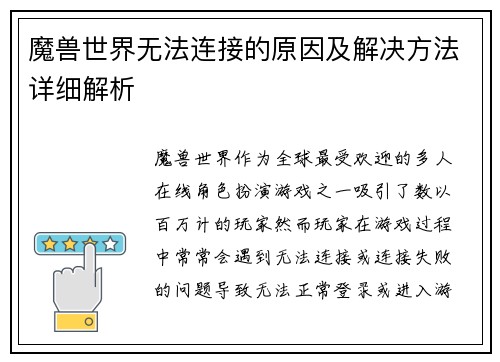 魔兽世界无法连接的原因及解决方法详细解析

魔兽世界作为全球最受欢迎的多人在线角色扮演游戏之一吸引了数以百万计的玩家然而玩家在游戏过程中常常会遇到无法连接或连接失败的问题导致无法正常登录或进入游